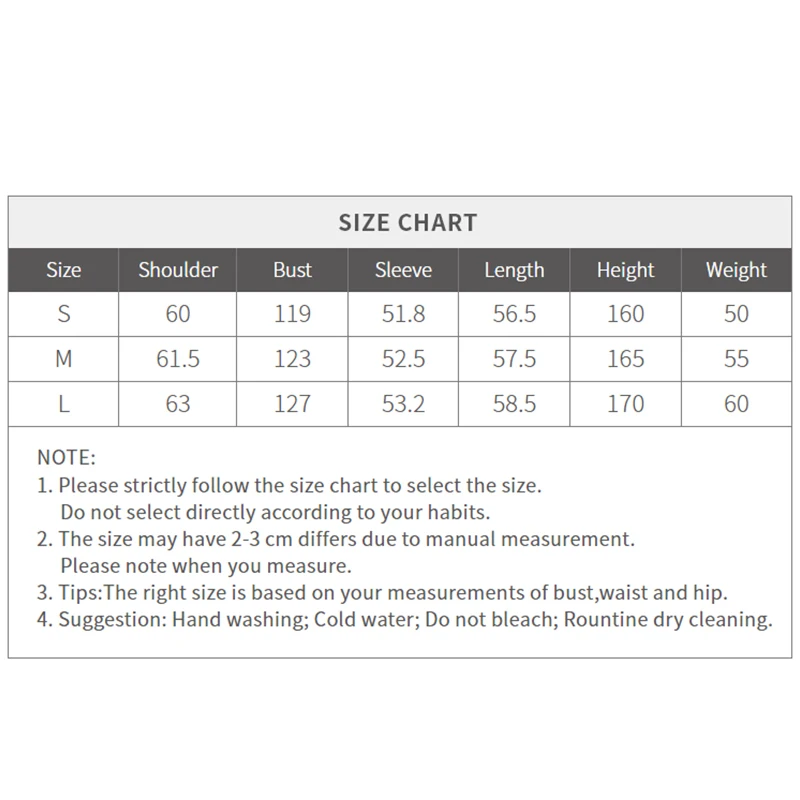 SIZE CHART

| Size | Shoulder | Bust | Sleeve | Length | Height | Weight |
|---|---|---|---|---|---|---|
| S | 60 | 119 | 51.8 | 56.5 | 160 | 50 |
| M | 61.5 | 123 | 52.5 | 57.5 | 165 | 55 |
| L | 63 | 127 | 53.2 | 58.5 | 170 | 60 |

NOTE:
1. Please strictly follow the size chart to select the size. Do not select directly according to your habits.
2. The size may have 2-3 cm differs due to manual measurement. Please note when you measure.
3. Tips:The right size is based on your measurements of bust,waist and hip.
4. Suggestion: Hand washing; Cold water; Do not bleach; Rountine dry cleaning.